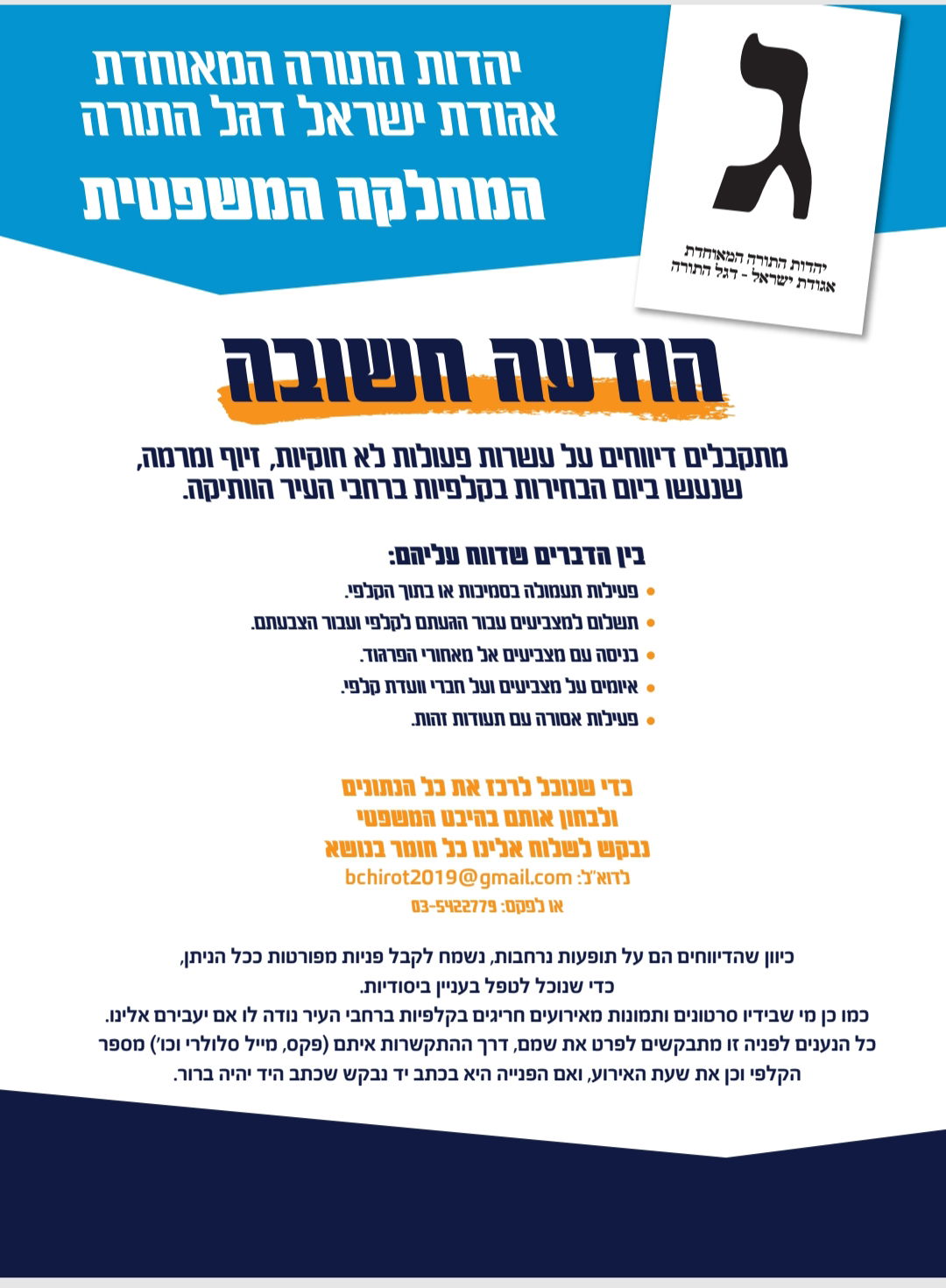 יהדות התורה המאוחדת
אגודת ישראל דגל התורה
המחלקה המשפטית

ג
יהדות התורה המאוחדת
אגודת ישראל - דגל התורה

הודעה חשובה

מתקבלים דיווחים על עשרות פעולות לא חוקיות, זיוף ומרמה, שנעשו ביום הבחירות בקלפיות ברחבי העיר הוותיקה.

בין הדברים שדווח עליהם:
• פעילות תעמולה בסמיכות או בתוך הקלפי.
• תשלום למצביעים עבור הגעתם לקלפי ועבור הצבעתם.
• כניסה עם מצביעים אל מאחורי הפרגוד.
• איומים על מצביעים ועל חברי וועדת קלפי.
• פעילות אסורה עם תעודות זהות.

כדי שנוכל לרכז את כל הנתונים
ולבחון אותם בהיבט המשפטי
נבקש לשלוח אלינו כל חומר בנושא
לדוא"ל: bchirot2019@gmail.com
או לפקס: 03-5422779

כיוון שהדיווחים הם על תופעות נרחבות, נשמח לקבל פניות מפורטות ככל הניתן,
כדי שנוכל לטפל בעניין ביסודיות.
כמו כן מי שבידיו סרטונים ותמונות מאירועים חריגים בקלפיות ברחבי העיר נודה לו אם יעבירם אלינו.
כל הנענים לפניה זו מתבקשים לפרט את שמם, דרך ההתקשרות איתם (פקס, מייל סלולרי וכו') מספר הקלפי וכן את שעת האירוע, ואם הפנייה היא בכתב יד נבקש שכתב היד יהיה ברור.